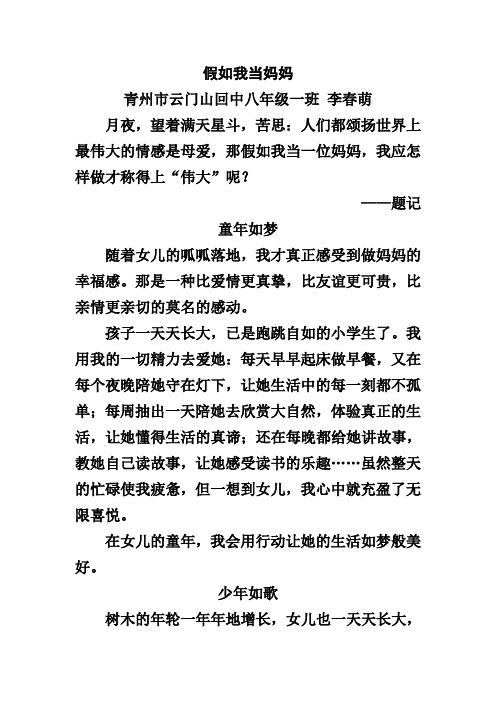 假如我当妈妈

青州市云门山回中八年级一班 李春萌

月夜，望着满天星斗，苦思：人们都颂扬世界上最伟大的情感是母爱，那假如我当一位妈妈，我应怎样做才称得上“伟大”呢？

——题记

童年如梦

随着女儿的呱呱落地，我才真正感受到做妈妈的幸福感。那是一种比爱情更真挚，比友谊更可贵，比亲情更亲切的莫名的感动。

孩子一天天长大，已是跑跳自如的小学生了。我用我的一切精力去爱她：每天早早起床做早餐，又在每个夜晚陪她守在灯下，让她生活中的每一刻都不孤单；每周抽出一天陪她去欣赏大自然，体验真正的生活，让她懂得生活的真谛；还在每晚都给她讲故事，教她自己读故事，让她感受读书的乐趣……虽然整天的忙碌使我疲惫，但一想到女儿，我心中就充盈了无限喜悦。

在女儿的童年，我会用行动让她的生活如梦般美好。

少年如歌

树木的年轮一年年地增长，女儿也一天天长大，